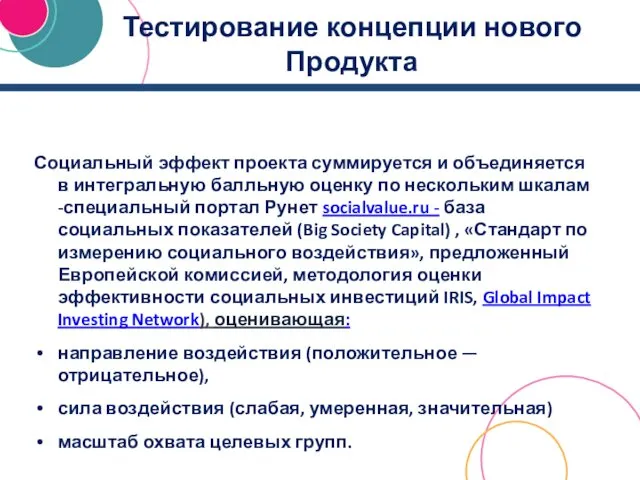 Тестирование концепции нового Продукта

Социальный эффект проекта суммируется и объединяется в интегральную балльную оценку по нескольким шкалам -специальный портал Рунет socialvalue.ru - база социальных показателей (Big Society Capital) , «Стандарт по измерению социального воздействия», предложенный Европейской комиссией, методология оценки эффективности социальных инвестиций IRIS, Global Impact Investing Network), оценивающая:

• направление воздействия (положительное — отрицательное),

• сила воздействия (слабая, умеренная, значительная)

• масштаб охвата целевых групп.